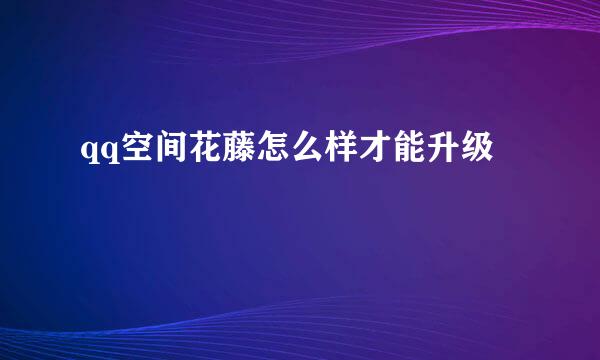 qq空间花藤怎么样才能升级